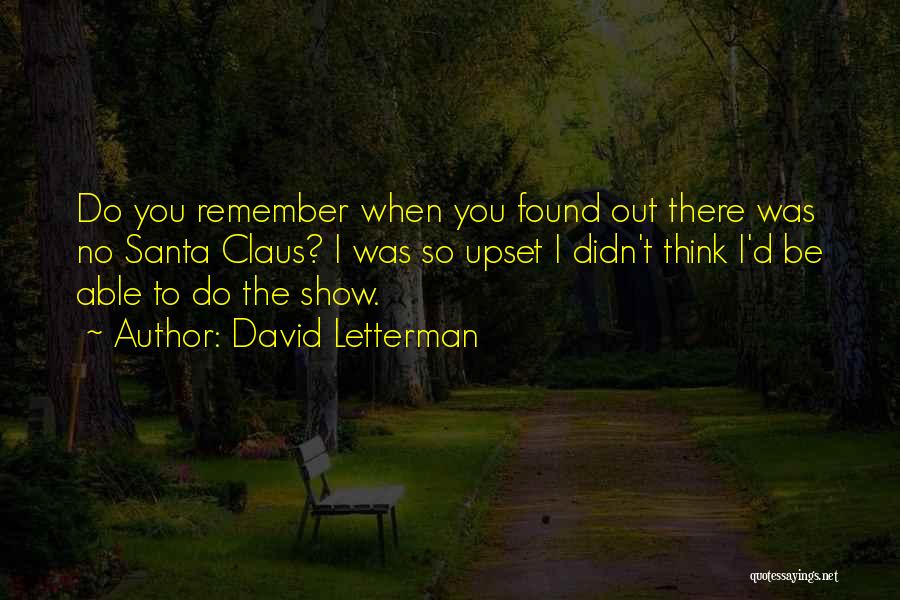 Do you remember when you found out there was no Santa Claus? I was so upset I didn't think I'd be able to do the show.

~ Author: David Letterman

quotessayings.net